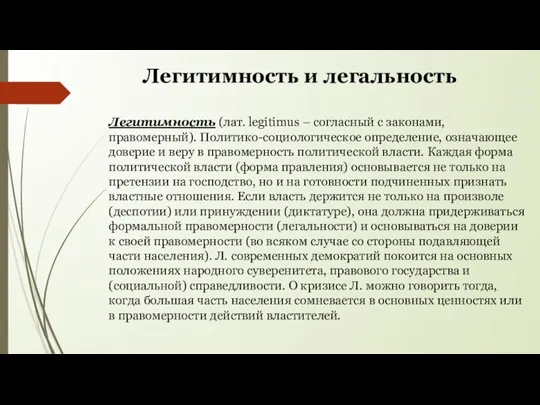 Легитимность и легальность

Легитимность (лат. legitimus – согласный с законами, правомерный). Политико-социологическое определение, означающее доверие и веру в правомерность политической власти. Каждая форма политической власти (форма правления) основывается не только на претензии на господство, но и на готовности подчиненных признать властные отношения. Если власть держится не только на произволе (деспотии) или принуждении (диктатуре), она должна придерживаться формальной правомерности (легальности) и основываться на доверии к своей правомерности (во всяком случае со стороны подавляющей части населения). Л. современных демократий покоится на основных положениях народного суверенитета, правового государства и (социальной) справедливости. О кризисе Л. можно говорить тогда, когда большая часть населения сомневается в основных ценностях или в правомерности действий властителей.